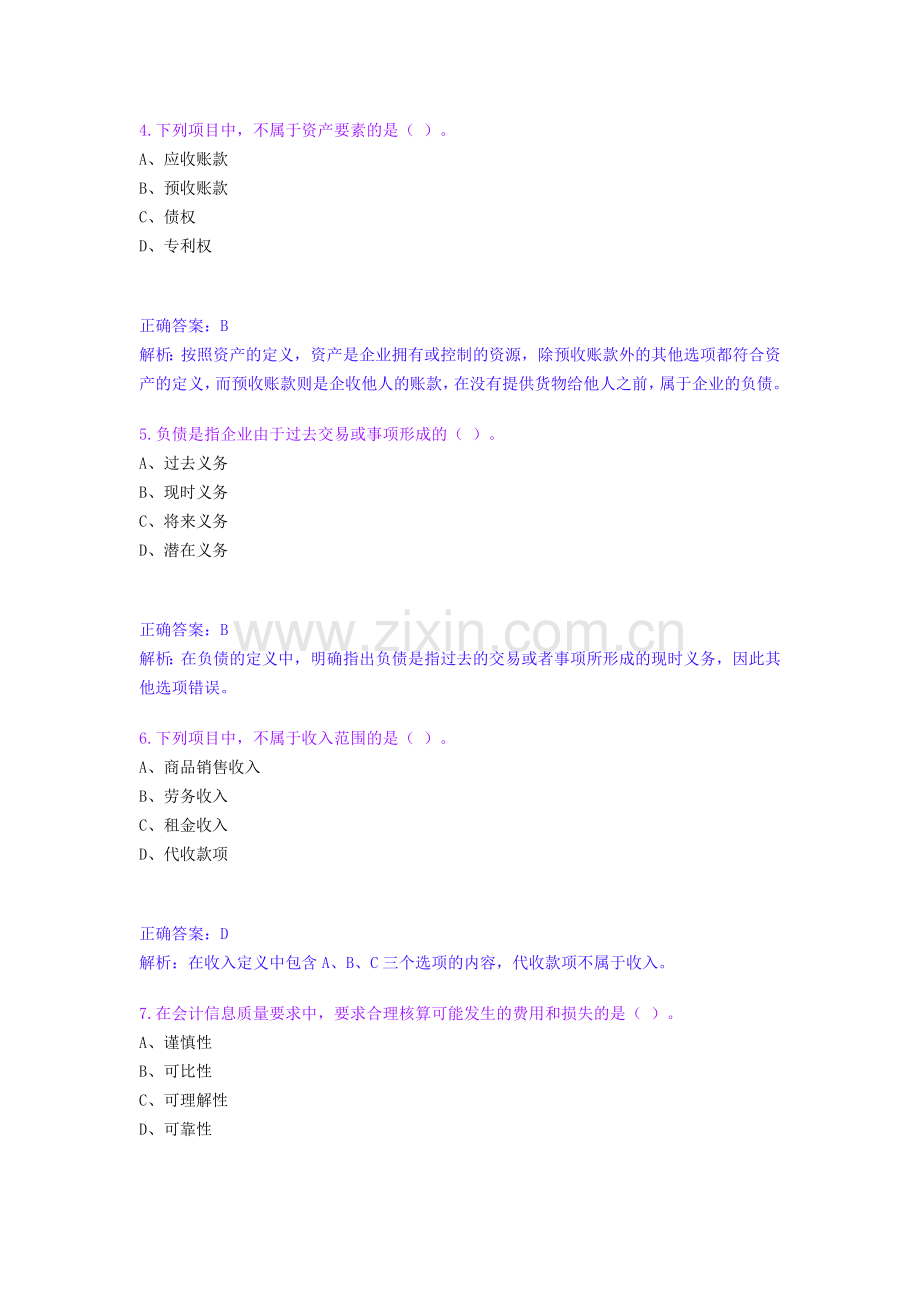 4.下列项目中，不属于资产要素的是（ ）。
A、应收账款
B、预收账款
C、债权
D、专利权

正确答案：B
解析：按照资产的定义，资产是企业拥有或控制的资源，除预收账款外的其他选项都符合资产的定义，而预收账款则是企收他人的账款，在没有提供货物给他人之前，属于企业的负债。

5.负债是指企业由于过去交易或事项形成的（ ）。
A、过去义务
B、现时义务
C、将来义务
D、潜在义务

正确答案：B
解析：在负债的定义中，明确指出负债是指过去的交易或者事项所形成的现时义务，因此其他选项错误。

6.下列项目中，不属于收入范围的是（ ）。
A、商品销售收入
B、劳务收入
C、租金收入
D、代收款项

正确答案：D
解析：在收入定义中包含A、B、C三个选项的内容，代收款项不属于收入。

7.在会计信息质量要求中，要求合理核算可能发生的费用和损失的是（ ）。
A、谨慎性
B、可比性
C、可理解性
D、可靠性

www.zixin.com.cn